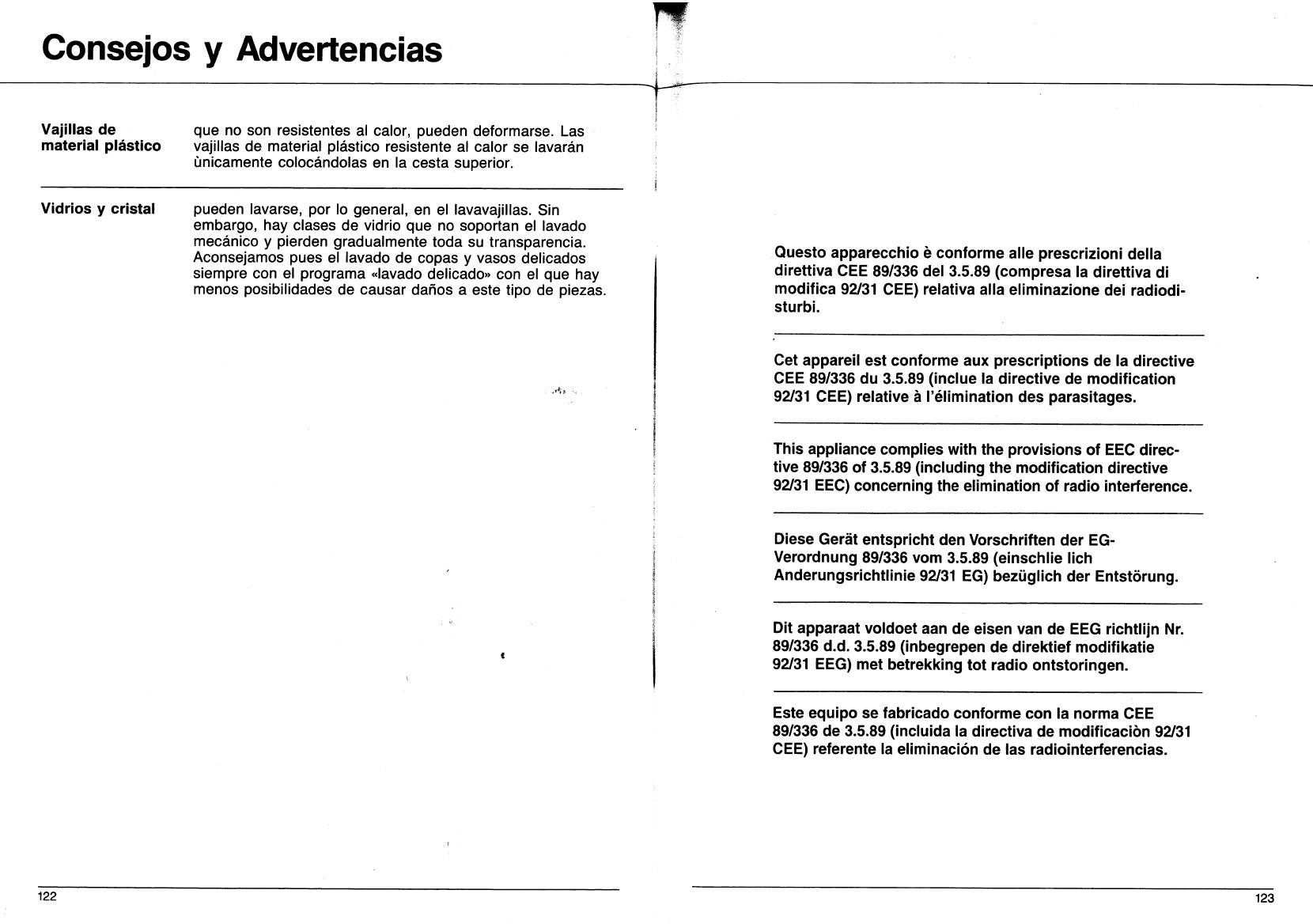 Consejos y Advertencias

Vajillas de material plástico

que no son resistentes al calor, pueden deformarse. Las vajillas de material plástico resistente al calor se lavarán ùnicamente colocándolas en la cesta superior.

Vidrios y cristal

pueden lavarse, por lo general, en el lavavajillas. Sin embargo, hay clases de vidrio que no soportan el lavado mecánico y pierden gradualmente toda su transparencia. Aconsejamos pues el lavado de copas y vasos delicados siempre con el programa «lavado delicado» con el que hay menos posibilidades de causar daños a este tipo de piezas.

122

Questo apparecchio è conforme alle prescrizioni della direttiva CEE 89/336 del 3.5.89 (compresa la direttiva di modifica 92/31 CEE) relativa alla eliminazione dei radiodisturbi.

Cet appareil est conforme aux prescriptions de la directive CEE 89/336 du 3.5.89 (inclue la directive de modification 92/31 CEE) relative à l'élimination des parasitages.

This appliance complies with the provisions of EEC directive 89/336 of 3.5.89 (including the modification directive 92/31 EEC) concerning the elimination of radio interference.

Diese Gerät entspricht den Vorschriften der EG-Verordnung 89/336 vom 3.5.89 (einschlie lich Anderungsrichtlinie 92/31 EG) bezüglich der Entstörung.

Dit apparaat voldoet aan de eisen van de EEG richtlijn Nr. 89/336 d.d. 3.5.89 (inbegrepen de direktief modifikatie 92/31 EEG) met betrekking tot radio ontstoringen.

Este equipo se fabricado conforme con la norma CEE 89/336 de 3.5.89 (incluida la directiva de modificaciòn 92/31 CEE) referente la eliminación de las radiointerferencias.

123